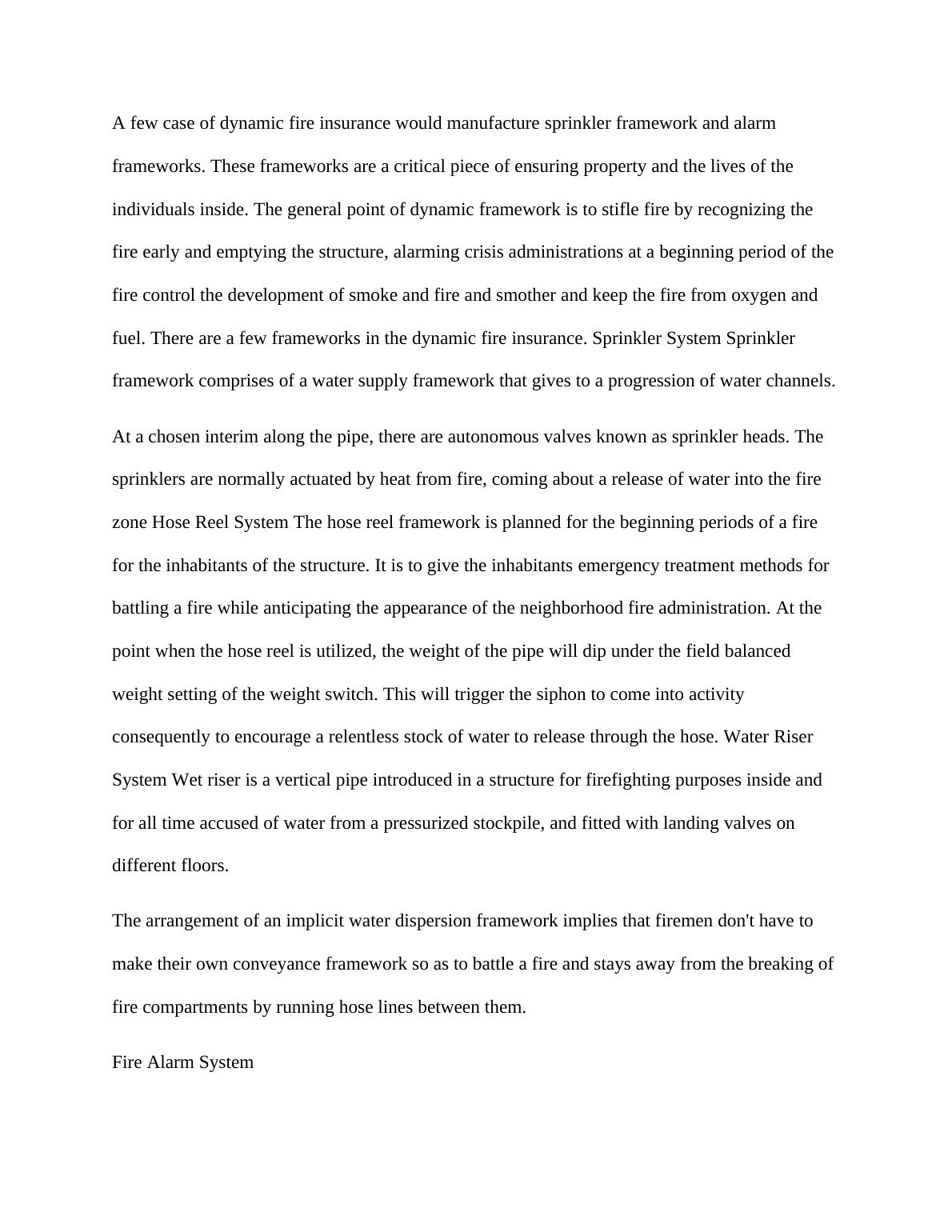 A few case of dynamic fire insurance would manufacture sprinkler framework and alarm frameworks. These frameworks are a critical piece of ensuring property and the lives of the individuals inside. The general point of dynamic framework is to stifle fire by recognizing the fire early and emptying the structure, alarming crisis administrations at a beginning period of the fire control the development of smoke and fire and smother and keep the fire from oxygen and fuel. There are a few frameworks in the dynamic fire insurance. Sprinkler System Sprinkler framework comprises of a water supply framework that gives to a progression of water channels.

At a chosen interim along the pipe, there are autonomous valves known as sprinkler heads. The sprinklers are normally actuated by heat from fire, coming about a release of water into the fire zone Hose Reel System The hose reel framework is planned for the beginning periods of a fire for the inhabitants of the structure. It is to give the inhabitants emergency treatment methods for battling a fire while anticipating the appearance of the neighborhood fire administration. At the point when the hose reel is utilized, the weight of the pipe will dip under the field balanced weight setting of the weight switch. This will trigger the siphon to come into activity consequently to encourage a relentless stock of water to release through the hose. Water Riser System Wet riser is a vertical pipe introduced in a structure for firefighting purposes inside and for all time accused of water from a pressurized stockpile, and fitted with landing valves on different floors.

The arrangement of an implicit water dispersion framework implies that firemen don't have to make their own conveyance framework so as to battle a fire and stays away from the breaking of fire compartments by running hose lines between them.

Fire Alarm System